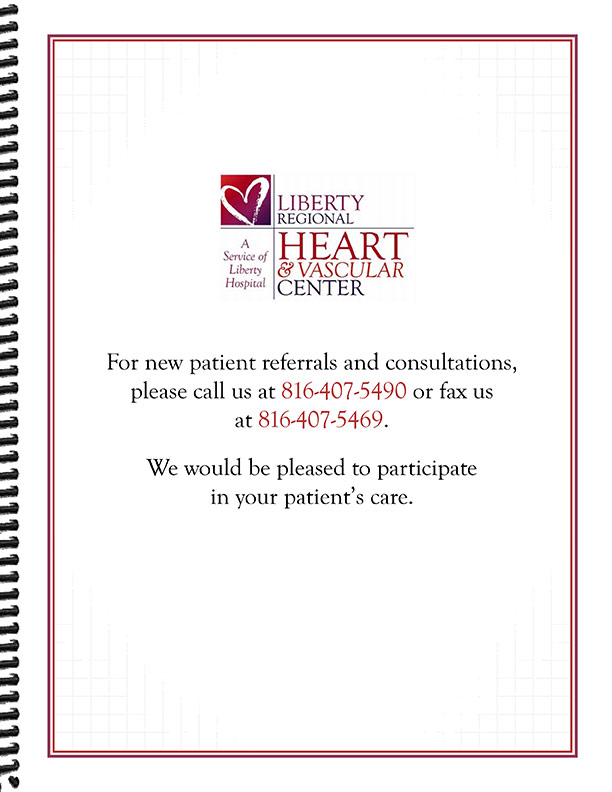 LIBERTY REGIONAL
HEART
& VASCULAR
CENTER
A Service of Liberty Hospital

For new patient referrals and consultations, please call us at 816-407-5490 or fax us at 816-407-5469.

We would be pleased to participate in your patient's care.